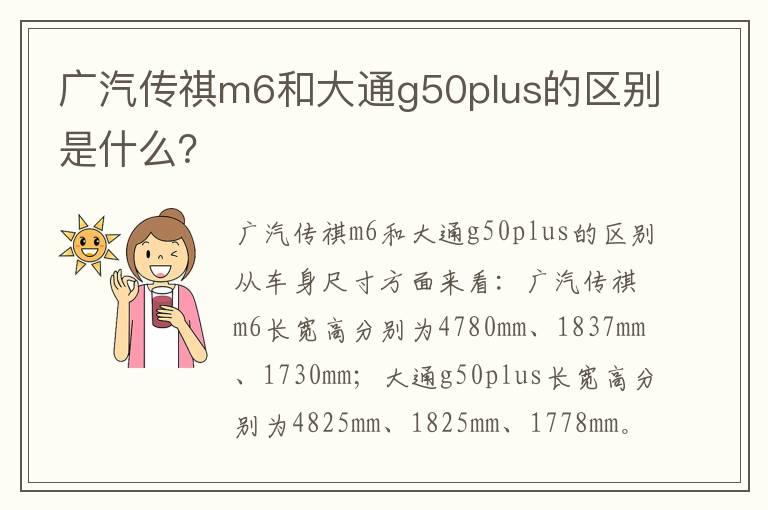 广汽传祺m6和大通g50plus的区别是什么?

广汽传祺m6和大通g50plus的区别从车身尺寸方面来看：广汽传祺m6长宽高分别为4780mm、1837mm、1730mm；大通g50plus长宽高分别为4825mm、1825mm、1778mm。